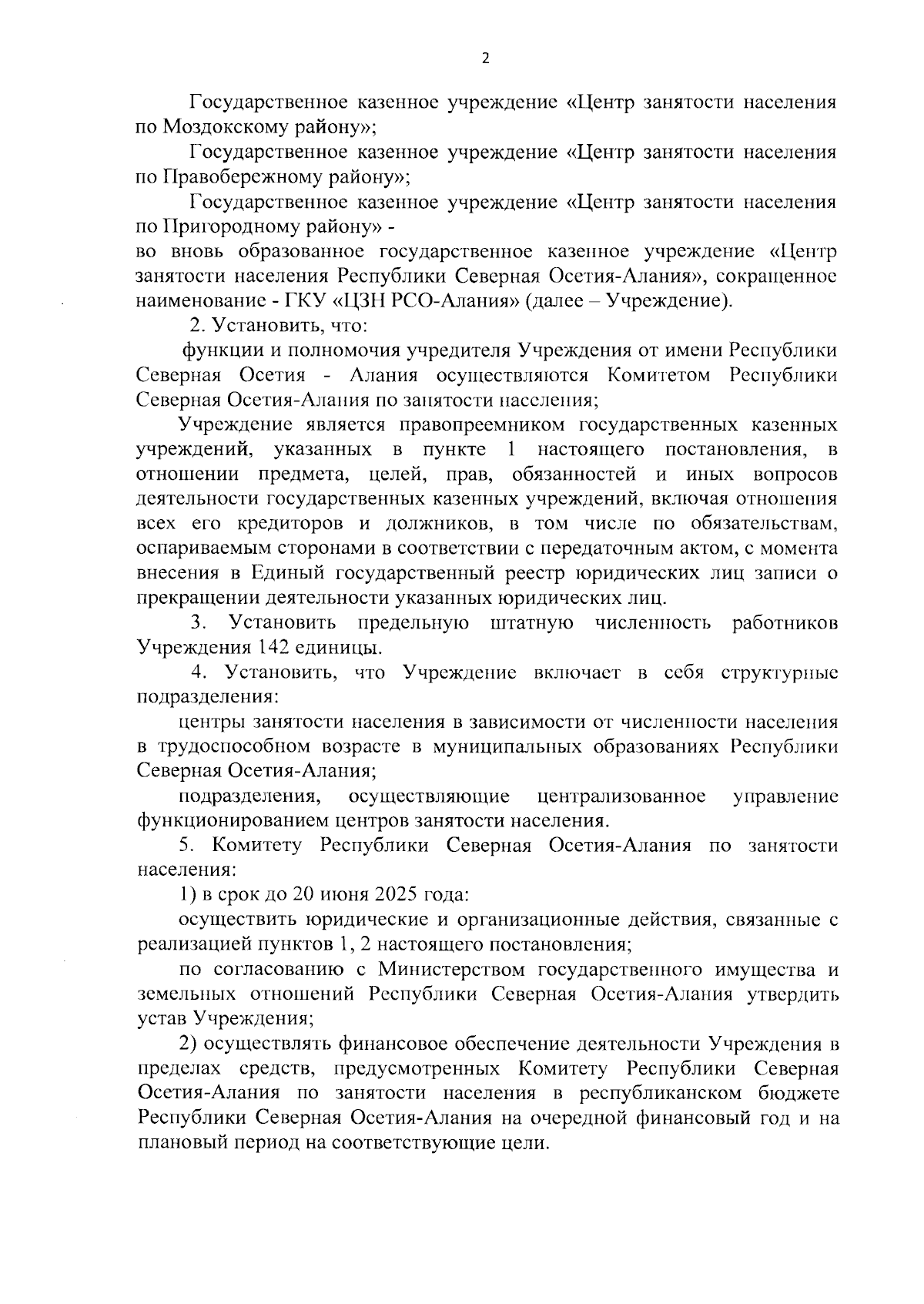 2

Государственное казенное учреждение «Центр занятости населения по Моздокскому району»;

Государственное казенное учреждение «Центр занятости населения по Правобережному району»;

Государственное казенное учреждение «Центр занятости населения по Пригородному району» -
во вновь образованное государственное казенное учреждение «Центр занятости населения Республики Северная Осетия-Алания», сокращенное наименование - ГКУ «ЦЗН РСО-Алания» (далее – Учреждение).

2. Установить, что:

функции и полномочия учредителя Учреждения от имени Республики Северная Осетия - Алания осуществляются Комитетом Республики Северная Осетия-Алания по занятости населения;

Учреждение является правопреемником государственных казенных учреждений, указанных в пункте 1 настоящего постановления, в отношении предмета, целей, прав, обязанностей и иных вопросов деятельности государственных казенных учреждений, включая отношения всех его кредиторов и должников, в том числе по обязательствам, оспариваемым сторонами в соответствии с передаточным актом, с момента внесения в Единый государственный реестр юридических лиц записи о прекращении деятельности указанных юридических лиц.

3. Установить предельную штатную численность работников Учреждения 142 единицы.

4. Установить, что Учреждение включает в себя структурные подразделения:

центры занятости населения в зависимости от численности населения в трудоспособном возрасте в муниципальных образованиях Республики Северная Осетия-Алания;

подразделения, осуществляющие централизованное управление функционированием центров занятости населения.

5. Комитету Республики Северная Осетия-Алания по занятости населения:

1) в срок до 20 июня 2025 года:

осуществить юридические и организационные действия, связанные с реализацией пунктов 1, 2 настоящего постановления;

по согласованию с Министерством государственного имущества и земельных отношений Республики Северная Осетия-Алания утвердить устав Учреждения;

2) осуществлять финансовое обеспечение деятельности Учреждения в пределах средств, предусмотренных Комитету Республики Северная Осетия-Алания по занятости населения в республиканском бюджете Республики Северная Осетия-Алания на очередной финансовый год и на плановый период на соответствующие цели.